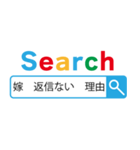 Search

嫁　返信ない　理由